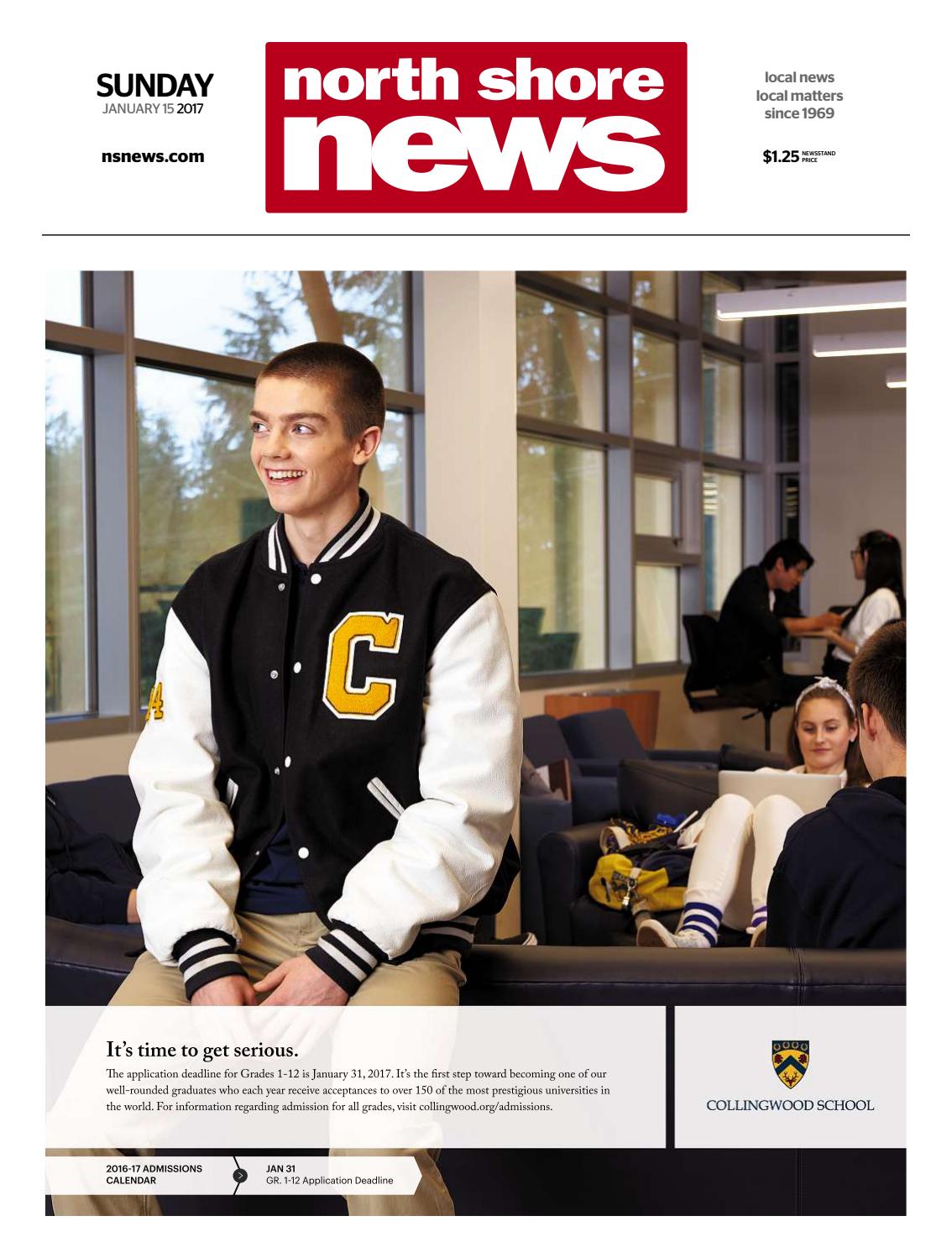 SUNDAY
JANUARY 15 2017

nsnews.com

north shore news

local news
local matters
since 1969

$1.25 NEWSSTAND PRICE

C

It's time to get serious.

The application deadline for Grades 1-12 is January 31, 2017. It's the first step toward becoming one of our well-rounded graduates who each year receive acceptances to over 150 of the most prestigious universities in the world. For information regarding admission for all grades, visit collingwood.org/admissions.

COLLINGWOOD SCHOOL

2016-17 ADMISSIONS CALENDAR

JAN 31
GR. 1-12 Application Deadline